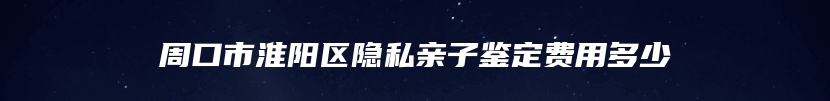 周口市淮阳区隐私亲子鉴定费用多少